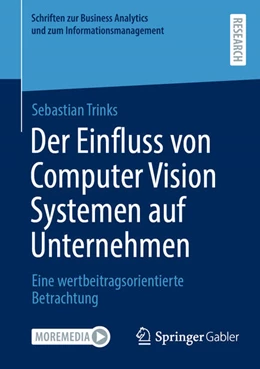 Schriften zur Business Analytics und zum Informationsmanagement

RESEARCH

Sebastian Trinks

Der Einfluss von Computer Vision Systemen auf Unternehmen

Eine wertbeitragsorientierte Betrachtung

MOREMEDIA

Springer Gabler